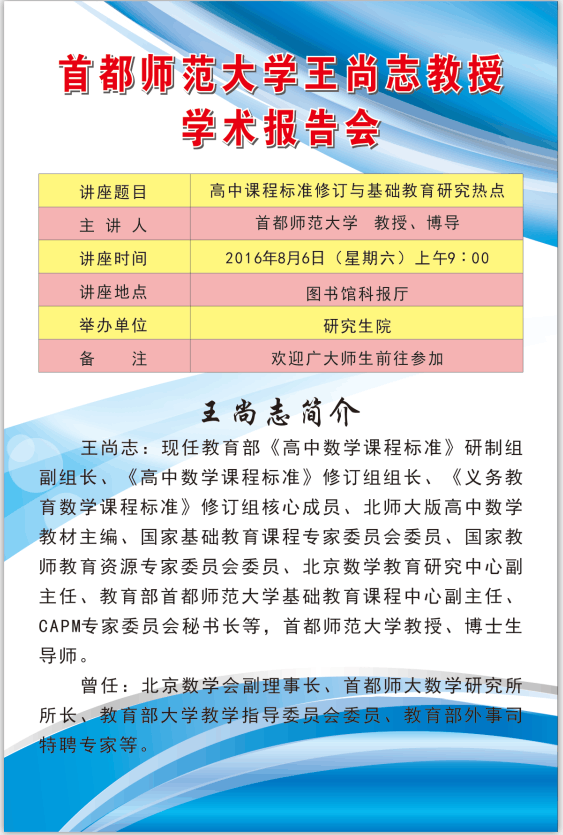 首都师范大学王尚志教授
学术报告会

| 讲座题目 | 高中课程标准修订与基础教育研究热点 |
|---|---|
| 主 讲 人 | 首都师范大学　教授、博导 |
| 讲座时间 | 2016年8月6日（星期六）上午9：00 |
| 讲座地点 | 图书馆科报厅 |
| 举办单位 | 研究生院 |
| 备　　注 | 欢迎广大师生前往参加 |

王尚志简介

王尚志：现任教育部《高中数学课程标准》研制组副组长、《高中数学课程标准》修订组组长、《义务教育数学课程标准》修订组核心成员、北师大版高中数学教材主编、国家基础教育课程专家委员会委员、国家教师教育资源专家委员会委员、北京数学教育研究中心副主任、教育部首都师范大学基础教育课程中心副主任、CAPM专家委员会秘书长等，首都师范大学教授、博士生导师。

曾任：北京数学会副理事长、首都师大数学研究所所长、教育部大学教学指导委员会委员、教育部外事司特聘专家等。